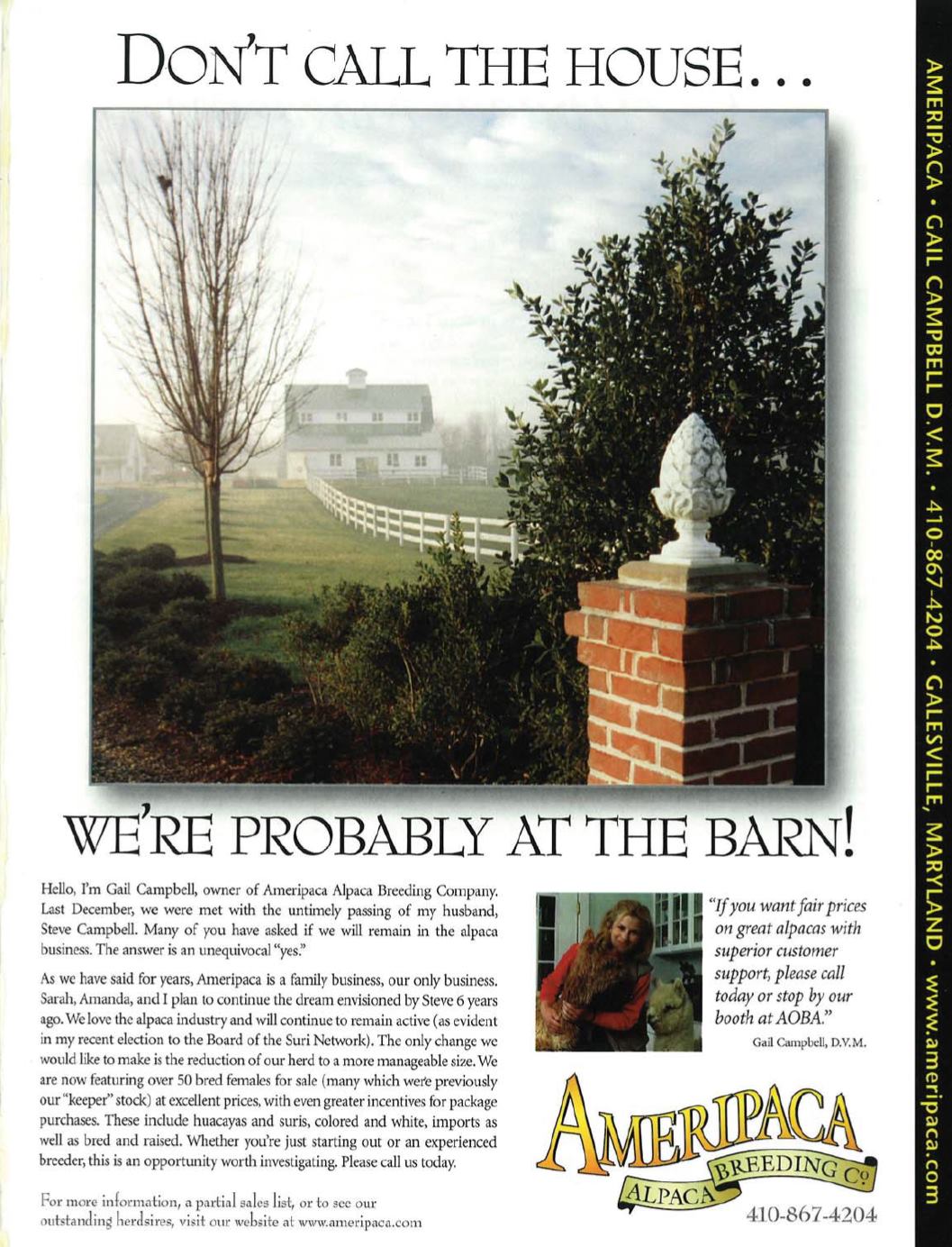 DON'T CALL THE HOUSE...

WE'RE PROBABLY AT THE BARN!

Hello, I'm Gail Campbell, owner of Ameripaca Alpaca Breeding Company. Last December, we were met with the untimely passing of my husband, Steve Campbell. Many of you have asked if we will remain in the alpaca business. The answer is an unequivocal "yes."

As we have said for years, Ameripaca is a family business, our only business. Sarah, Amanda, and I plan to continue the dream envisioned by Steve 6 years ago. We love the alpaca industry and will continue to remain active (as evident in my recent election to the Board of the Suri Network). The only change we would like to make is the reduction of our herd to a more manageable size. We are now featuring over 50 bred females for sale (many which were previously our "keeper" stock) at excellent prices, with even greater incentives for package purchases. These include huacayas and suris, colored and white, imports as well as bred and raised. Whether you're just starting out or an experienced breeder, this is an opportunity worth investigating. Please call us today.

For more information, a partial sales list, or to see our outstanding herdsires, visit our website at www.ameripaca.com

"If you want fair prices on great alpacas with superior customer support, please call today or stop by our booth at AOBA."

Gail Campbell, D.V.M.

AMERIPACA
ALPACA BREEDING Co

410-867-4204

AMERIPACA • GAIL CAMPBELL D.V.M. • 410-867-4204 • GALESVILLE, MARYLAND • www.ameripaca.com